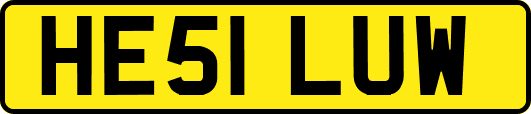 HE51 LUW